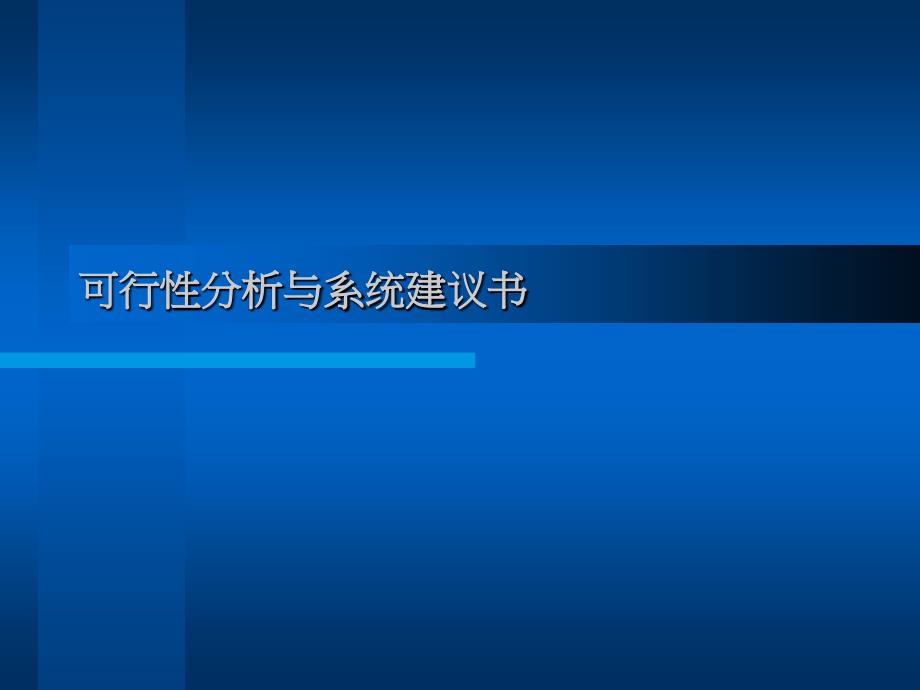 可行性分析与系统建议书